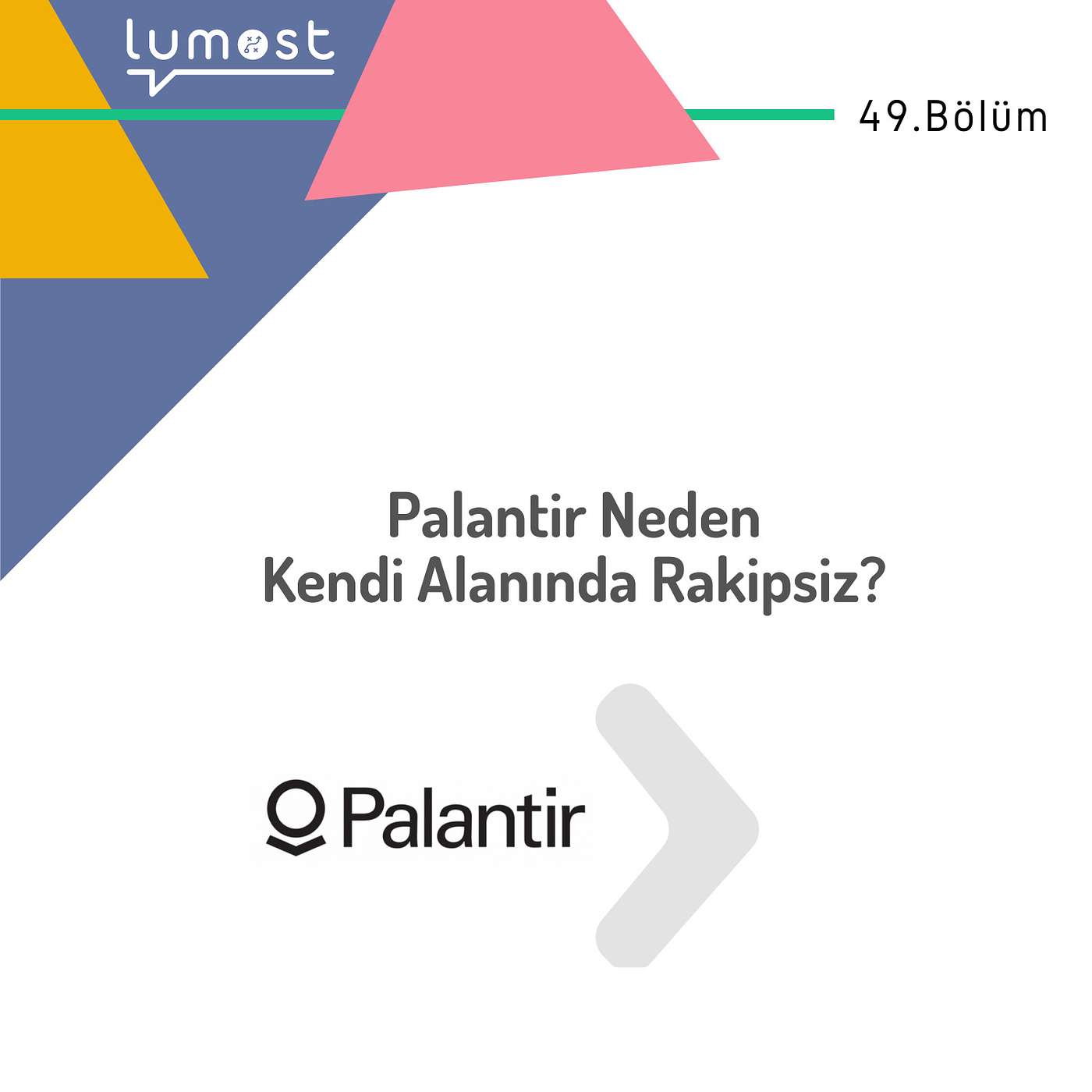 lumost

49.Bölüm

Palantir Neden Kendi Alanında Rakipsiz?

Palantir